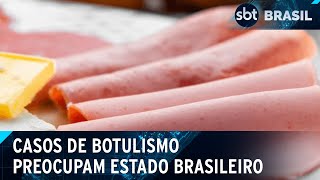 sbt BRASIL

CASOS DE BOTULISMO PREOCUPAM ESTADO BRASILEIRO